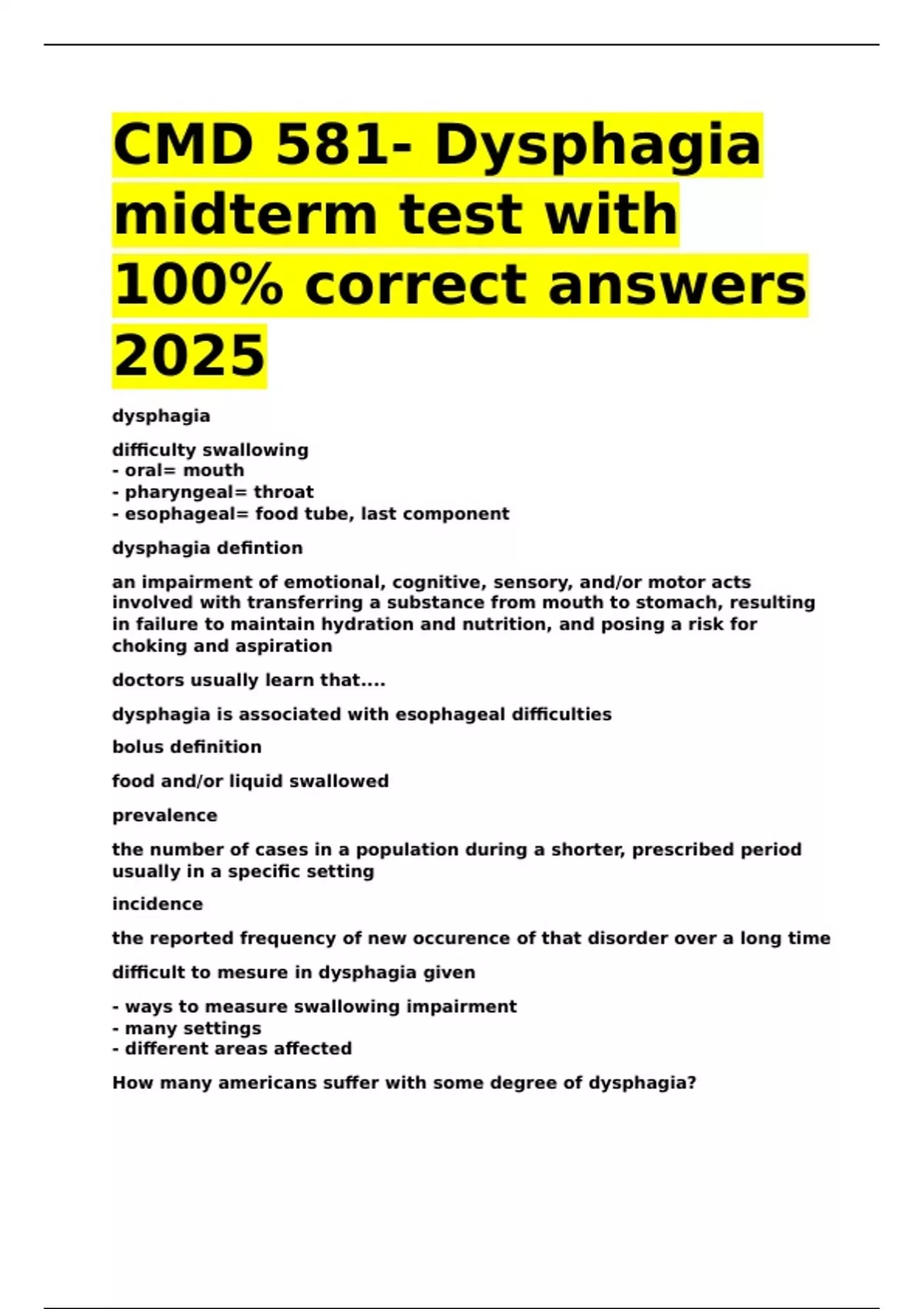 CMD 581- Dysphagia midterm test with 100% correct answers 2025

dysphagia

difficulty swallowing
- oral= mouth
- pharyngeal= throat
- esophageal= food tube, last component

dysphagia defintion

an impairment of emotional, cognitive, sensory, and/or motor acts involved with transferring a substance from mouth to stomach, resulting in failure to maintain hydration and nutrition, and posing a risk for choking and aspiration

doctors usually learn that....

dysphagia is associated with esophageal difficulties

bolus definition

food and/or liquid swallowed

prevalence

the number of cases in a population during a shorter, prescribed period usually in a specific setting

incidence

the reported frequency of new occurence of that disorder over a long time

difficult to mesure in dysphagia given

- ways to measure swallowing impairment
- many settings
- different areas affected

How many americans suffer with some degree of dysphagia?